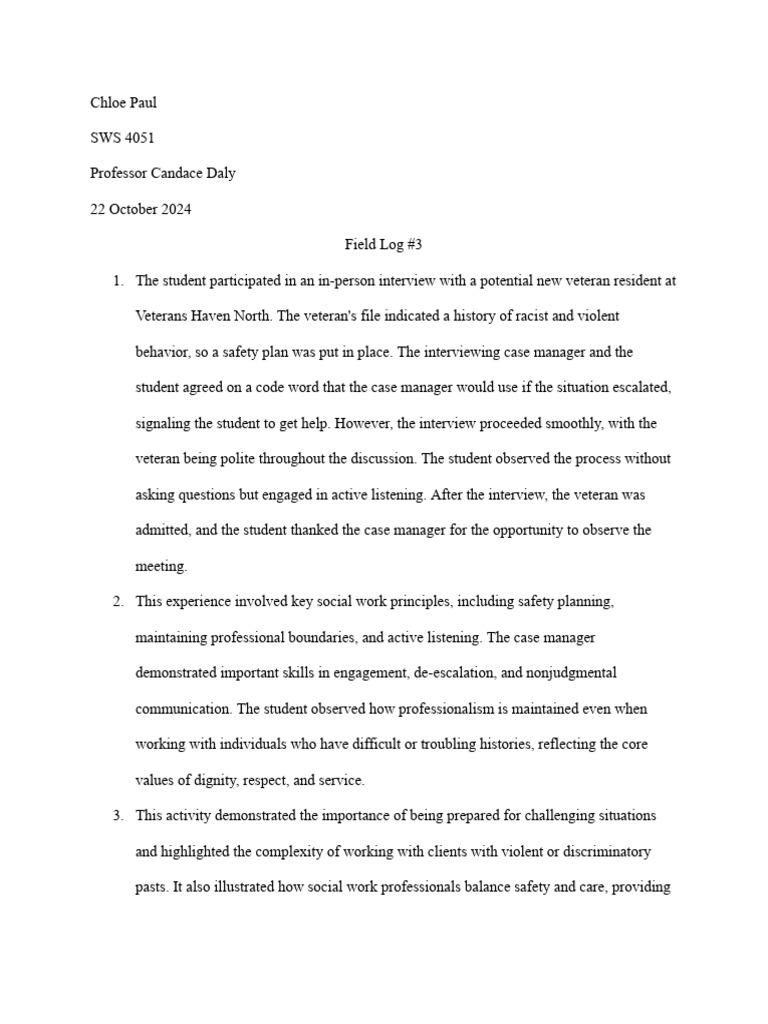 Chloe Paul

SWS 4051

Professor Candace Daly

22 October 2024

Field Log #3

1. The student participated in an in-person interview with a potential new veteran resident at Veterans Haven North. The veteran's file indicated a history of racist and violent behavior, so a safety plan was put in place. The interviewing case manager and the student agreed on a code word that the case manager would use if the situation escalated, signaling the student to get help. However, the interview proceeded smoothly, with the veteran being polite throughout the discussion. The student observed the process without asking questions but engaged in active listening. After the interview, the veteran was admitted, and the student thanked the case manager for the opportunity to observe the meeting.

2. This experience involved key social work principles, including safety planning, maintaining professional boundaries, and active listening. The case manager demonstrated important skills in engagement, de-escalation, and nonjudgmental communication. The student observed how professionalism is maintained even when working with individuals who have difficult or troubling histories, reflecting the core values of dignity, respect, and service.

3. This activity demonstrated the importance of being prepared for challenging situations and highlighted the complexity of working with clients with violent or discriminatory pasts. It also illustrated how social work professionals balance safety and care, providing